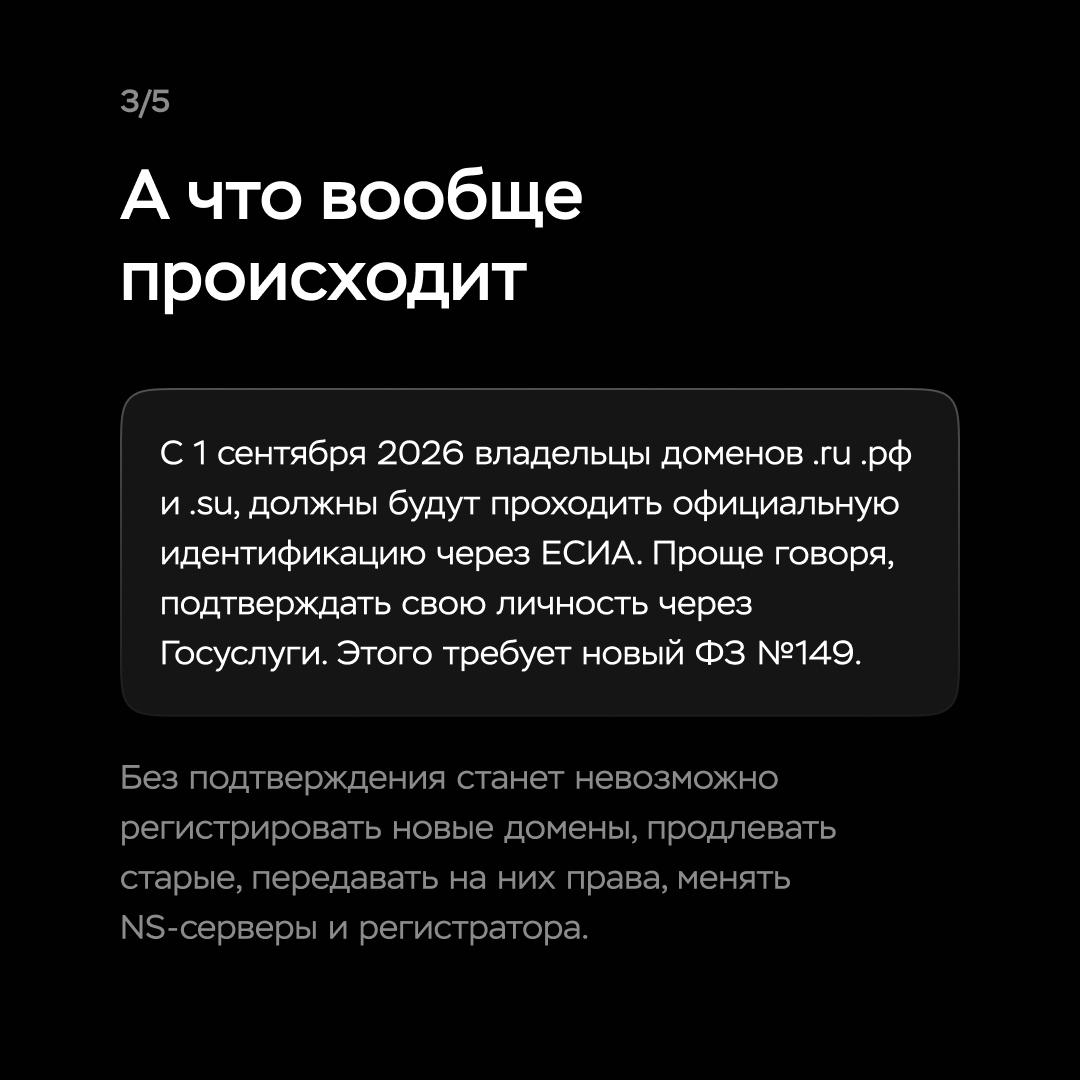 3/5

А что вообще происходит

С 1 сентября 2026 владельцы доменов .ru .рф и .su, должны будут проходить официальную идентификацию через ЕСИА. Проще говоря, подтверждать свою личность через Госуслуги. Этого требует новый ФЗ №149.

Без подтверждения станет невозможно регистрировать новые домены, продлевать старые, передавать на них права, менять NS-серверы и регистратора.